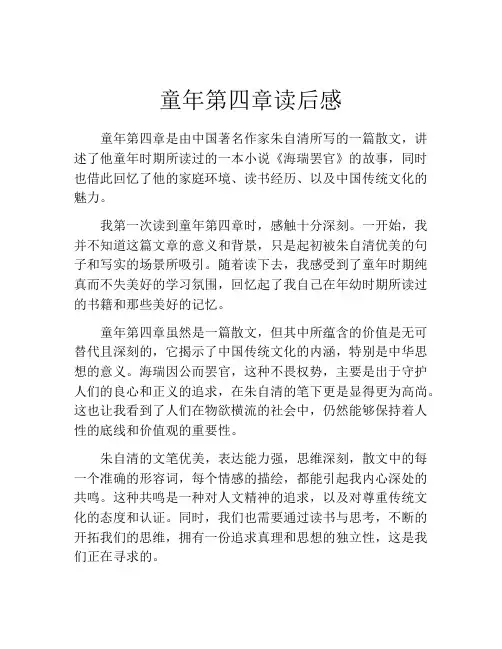 童年第四章读后感

童年第四章是由中国著名作家朱自清所写的一篇散文，讲述了他童年时期所读过的一本小说《海瑞罢官》的故事，同时也借此回忆了他的家庭环境、读书经历、以及中国传统文化的魅力。

我第一次读到童年第四章时，感触十分深刻。一开始，我并不知道这篇文章的意义和背景，只是起初被朱自清优美的句子和写实的场景所吸引。随着读下去，我感受到了童年时期纯真而不失美好的学习氛围，回忆起了我自己在年幼时期所读过的书籍和那些美好的记忆。

童年第四章虽然是一篇散文，但其中所蕴含的价值是无可替代且深刻的，它揭示了中国传统文化的内涵，特别是中华思想的意义。海瑞因公而罢官，这种不畏权势，主要是出于守护人们的良心和正义的追求，在朱自清的笔下更是显得更为高尚。这也让我看到了人们在物欲横流的社会中，仍然能够保持着人性的底线和价值观的重要性。

朱自清的文笔优美，表达能力强，思维深刻，散文中的每一个准确的形容词，每个情感的描绘，都能引起我内心深处的共鸣。这种共鸣是一种对人文精神的追求，以及对尊重传统文化的态度和认证。同时，我们也需要通过读书与思考，不断的开拓我们的思维，拥有一份追求真理和思想的独立性，这是我们正在寻求的。